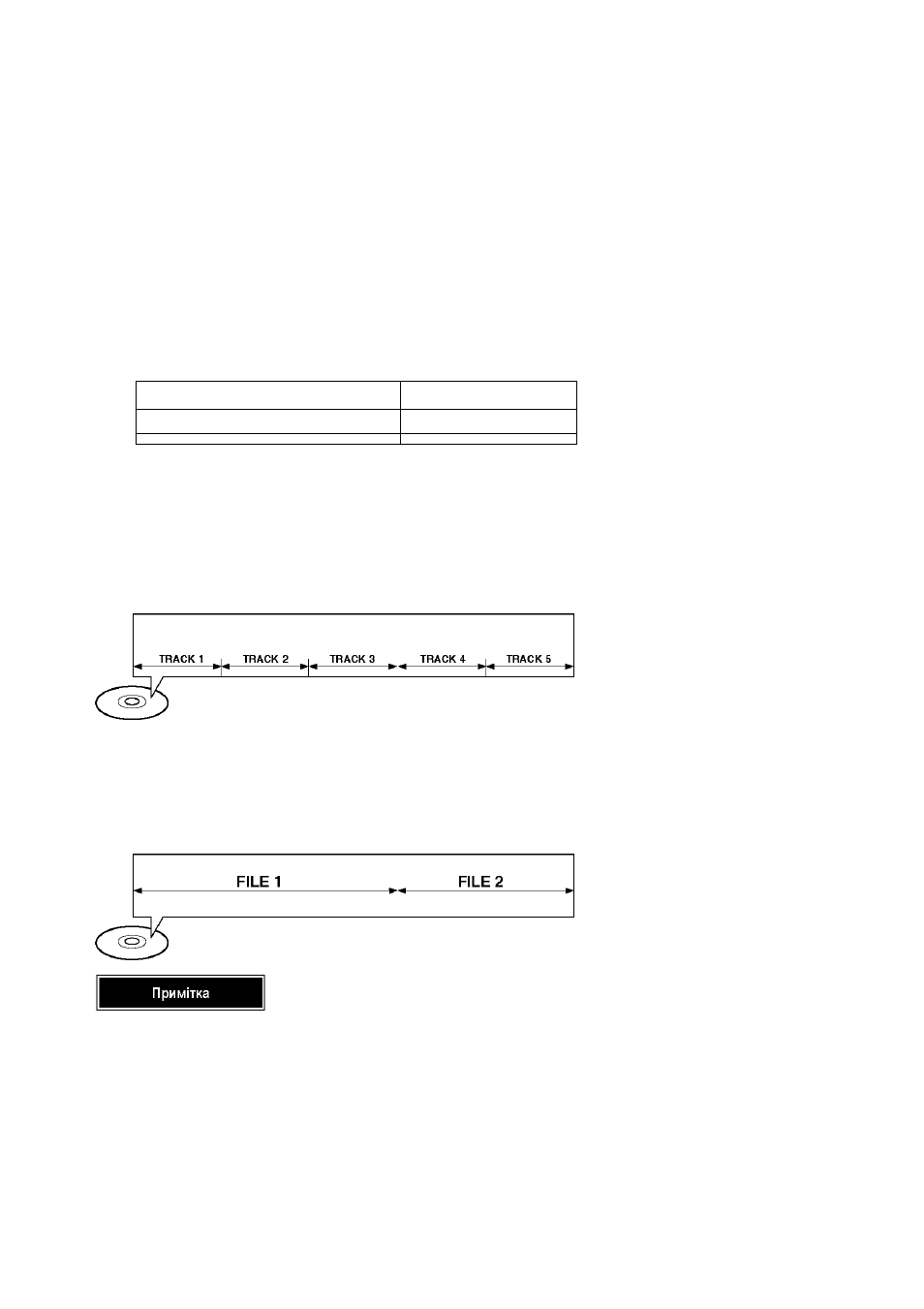 TRACK 1 TRACK 2 TRACK 3 TRACK 4 TRACK 5

FILE 1 FILE 2

Примітка